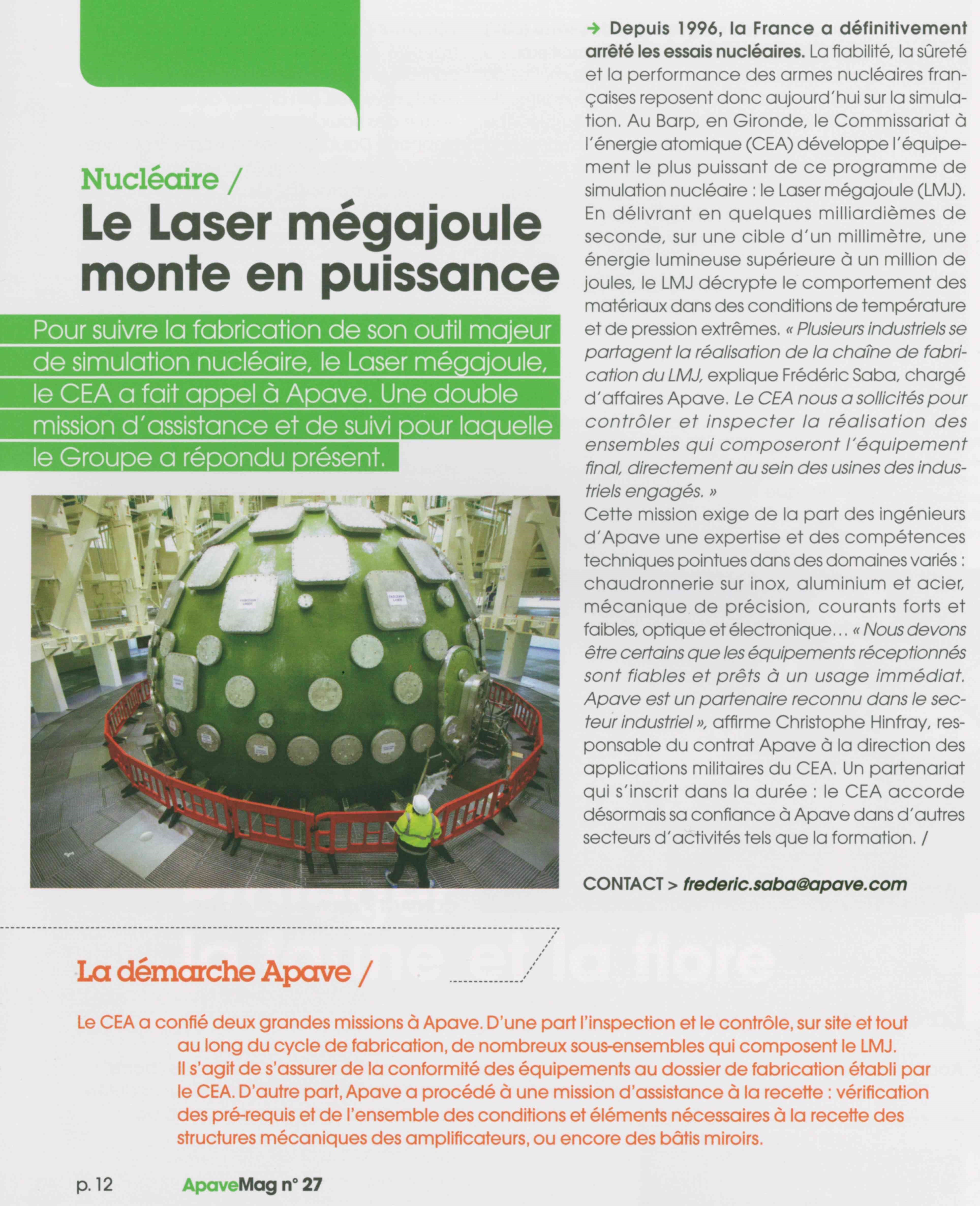 Nucléaire /

Le Laser mégajoule monte en puissance

Pour suivre la fabrication de son outil majeur de simulation nucléaire, le Laser mégajoule, le CEA a fait appel à Apave. Une double mission d'assistance et de suivi pour laquelle le Groupe a répondu présent.

→ Depuis 1996, la France a définitivement arrêté les essais nucléaires. La fiabilité, la sûreté et la performance des armes nucléaires françaises reposent donc aujourd'hui sur la simulation. Au Barp, en Gironde, le Commissariat à l'énergie atomique (CEA) développe l'équipement le plus puissant de ce programme de simulation nucléaire : le Laser mégajoule (LMJ). En délivrant en quelques milliardièmes de seconde, sur une cible d'un millimètre, une énergie lumineuse supérieure à un million de joules, le LMJ décrypte le comportement des matériaux dans des conditions de température et de pression extrêmes. « Plusieurs industriels se partagent la réalisation de la chaîne de fabrication du LMJ, explique Frédéric Saba, chargé d'affaires Apave. Le CEA nous a sollicités pour contrôler et inspecter la réalisation des ensembles qui composeront l'équipement final, directement au sein des usines des industriels engagés. »
Cette mission exige de la part des ingénieurs d'Apave une expertise et des compétences techniques pointues dans des domaines variés : chaudronnerie sur inox, aluminium et acier, mécanique de précision, courants forts et faibles, optique et électronique... « Nous devons être certains que les équipements réceptionnés sont fiables et prêts à un usage immédiat. Apave est un partenaire reconnu dans le secteur industriel », affirme Christophe Hinfray, responsable du contrat Apave à la direction des applications militaires du CEA. Un partenariat qui s'inscrit dans la durée : le CEA accorde désormais sa confiance à Apave dans d'autres secteurs d'activités tels que la formation. /

CONTACT > frederic.saba@apave.com

La démarche Apave /

Le CEA a confié deux grandes missions à Apave. D'une part l'inspection et le contrôle, sur site et tout au long du cycle de fabrication, de nombreux sous-ensembles qui composent le LMJ. Il s'agit de s'assurer de la conformité des équipements au dossier de fabrication établi par le CEA. D'autre part, Apave a procédé à une mission d'assistance à la recette : vérification des pré-requis et de l'ensemble des conditions et éléments nécessaires à la recette des structures mécaniques des amplificateurs, ou encore des bâtis miroirs.

p. 12 ApaveMag n° 27